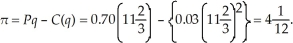 $\pi = Pq - C(q) = 0.70\left(11\frac{2}{3}\right) - \left\{0.03\left(11\frac{2}{3}\right)^2\right\} = 4\frac{1}{12}.$